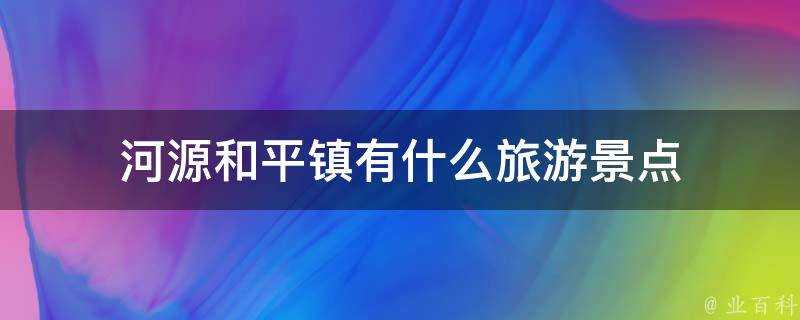 河源和平镇有什么旅游景点

@ 业百科